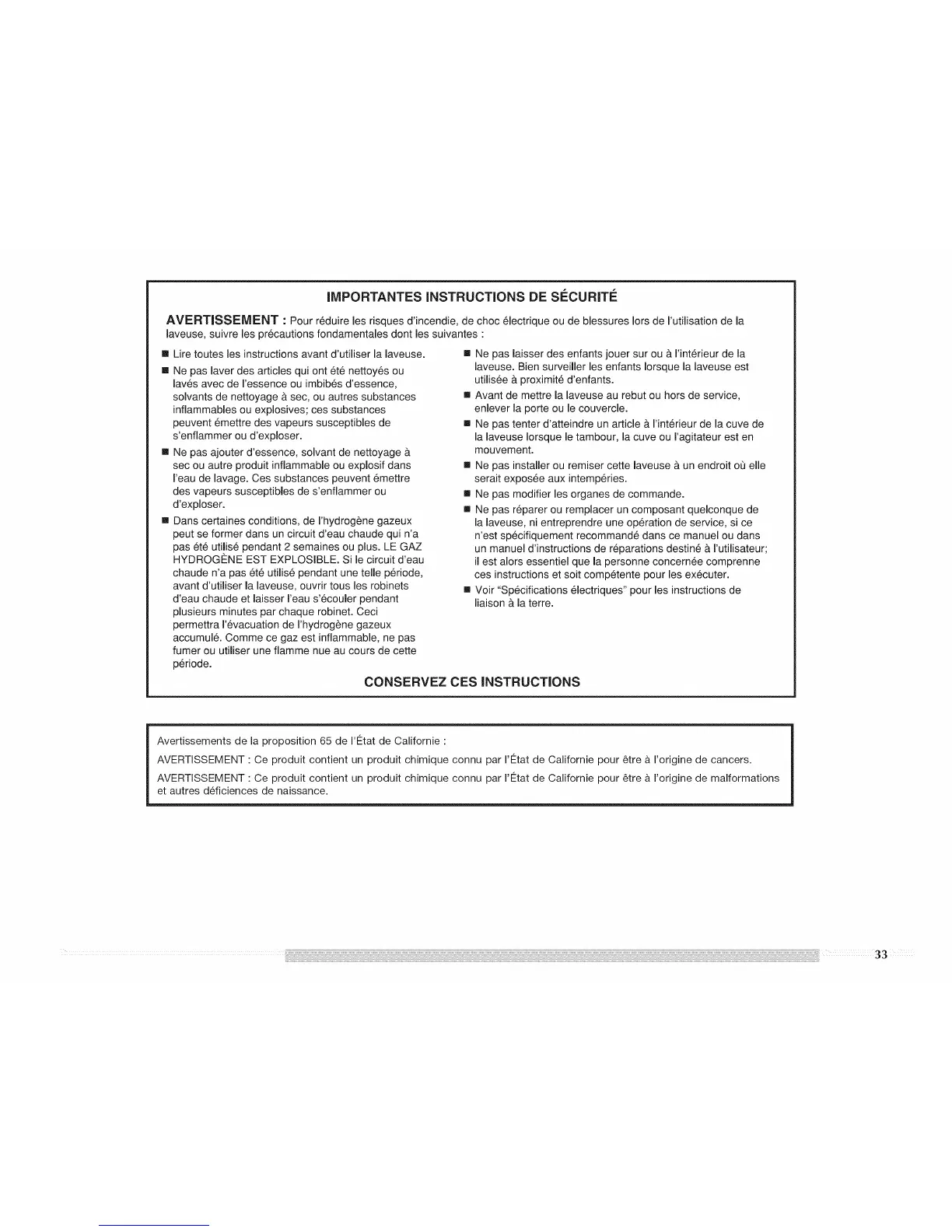 IMPORTANTES INSTRUCTIONS DE SÉCURITÉ

AVERTISSEMENT : Pour réduire les risques d'incendie, de choc électrique ou de blessures lors de l'utilisation de la laveuse, suivre les précautions fondamentales dont les suivantes :

■ Lire toutes les instructions avant d'utiliser la laveuse.

■ Ne pas laver des articles qui ont été nettoyés ou lavés avec de l'essence ou imbibés d'essence, solvants de nettoyage à sec, ou autres substances inflammables ou explosives; ces substances peuvent émettre des vapeurs susceptibles de s'enflammer ou d'exploser.

■ Ne pas ajouter d'essence, solvant de nettoyage à sec ou autre produit inflammable ou explosif dans l'eau de lavage. Ces substances peuvent émettre des vapeurs susceptibles de s'enflammer ou d'exploser.

■ Dans certaines conditions, de l'hydrogène gazeux peut se former dans un circuit d'eau chaude qui n'a pas été utilisé pendant 2 semaines ou plus. LE GAZ HYDROGÈNE EST EXPLOSIBLE. Si le circuit d'eau chaude n'a pas été utilisé pendant une telle période, avant d'utiliser la laveuse, ouvrir tous les robinets d'eau chaude et laisser l'eau s'écouler pendant plusieurs minutes par chaque robinet. Ceci permettra l'évacuation de l'hydrogène gazeux accumulé. Comme ce gaz est inflammable, ne pas fumer ou utiliser une flamme nue au cours de cette période.

■ Ne pas laisser des enfants jouer sur ou à l'intérieur de la laveuse. Bien surveiller les enfants lorsque la laveuse est utilisée à proximité d'enfants.

■ Avant de mettre la laveuse au rebut ou hors de service, enlever la porte ou le couvercle.

■ Ne pas tenter d'atteindre un article à l'intérieur de la cuve de la laveuse lorsque le tambour, la cuve ou l'agitateur est en mouvement.

■ Ne pas installer ou remiser cette laveuse à un endroit où elle serait exposée aux intempéries.

■ Ne pas modifier les organes de commande.

■ Ne pas réparer ou remplacer un composant quelconque de la laveuse, ni entreprendre une opération de service, si ce n'est spécifiquement recommandé dans ce manuel ou dans un manuel d'instructions de réparations destiné à l'utilisateur; il est alors essentiel que la personne concernée comprenne ces instructions et soit compétente pour les exécuter.

■ Voir "Spécifications électriques" pour les instructions de liaison à la terre.

CONSERVEZ CES INSTRUCTIONS

Avertissements de la proposition 65 de l'État de Californie :

AVERTISSEMENT : Ce produit contient un produit chimique connu par l'État de Californie pour être à l'origine de cancers.

AVERTISSEMENT : Ce produit contient un produit chimique connu par l'État de Californie pour être à l'origine de malformations et autres déficiences de naissance.

33